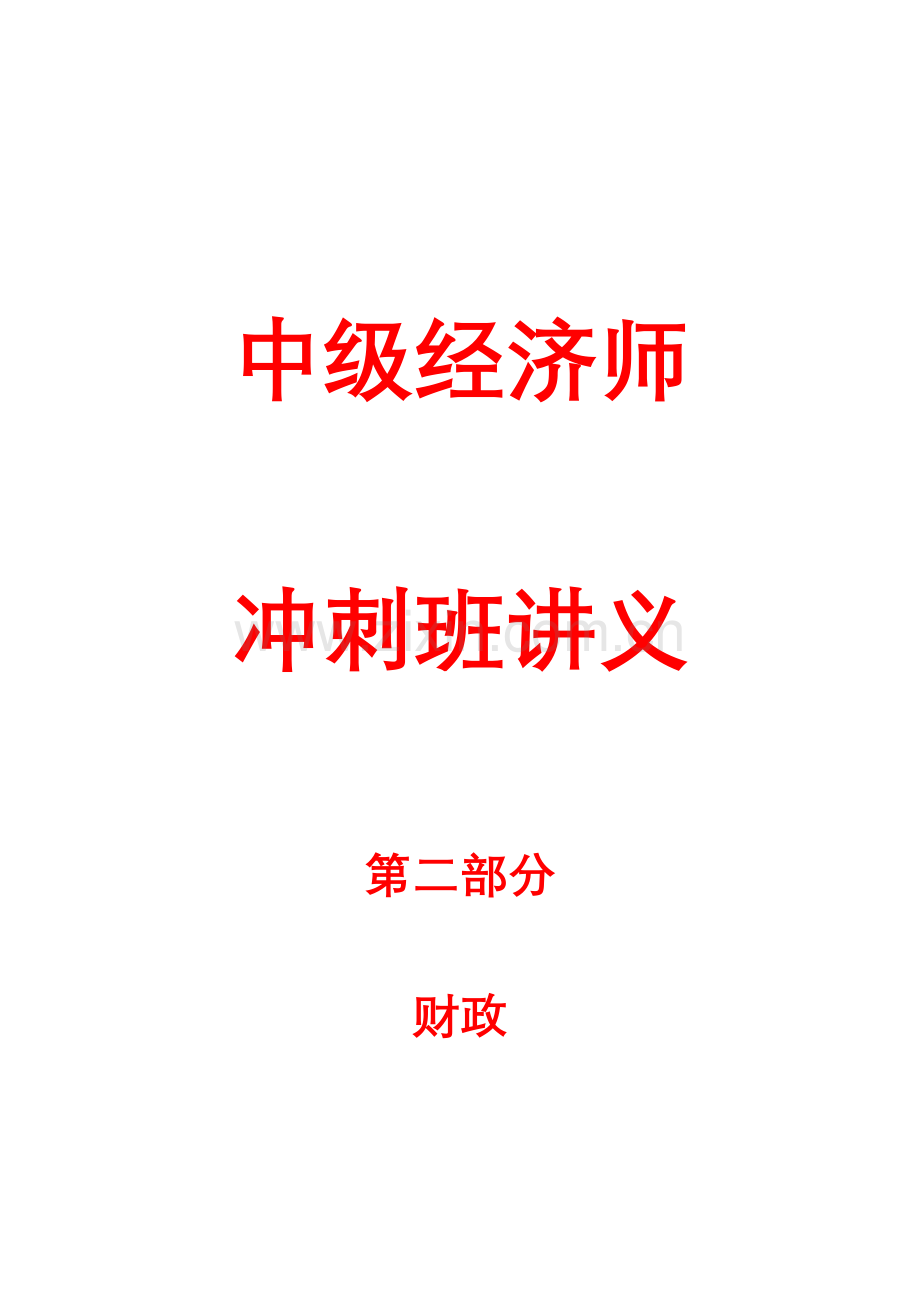 中级经济师

冲刺班讲义

第二部分

财政